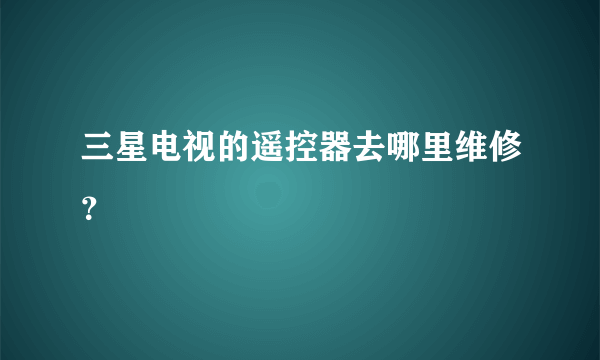 三星电视的遥控器去哪里维修？